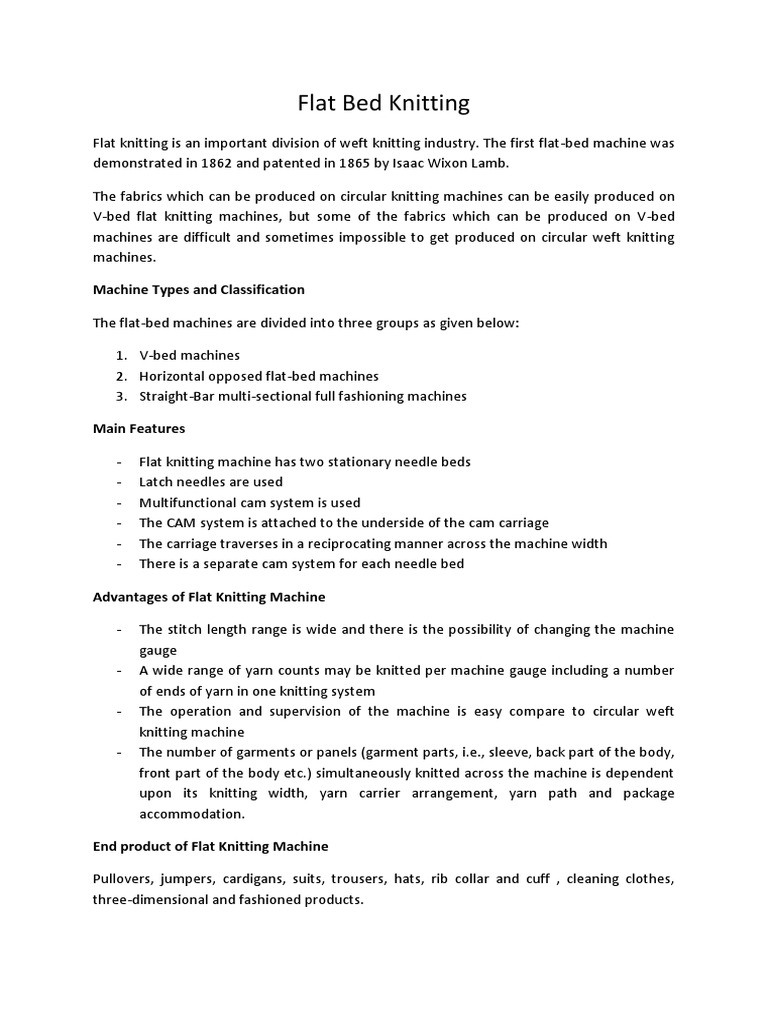 Flat Bed Knitting

Flat knitting is an important division of weft knitting industry. The first flat-bed machine was demonstrated in 1862 and patented in 1865 by Isaac Wixon Lamb.

The fabrics which can be produced on circular knitting machines can be easily produced on V-bed flat knitting machines, but some of the fabrics which can be produced on V-bed machines are difficult and sometimes impossible to get produced on circular weft knitting machines.

Machine Types and Classification

The flat-bed machines are divided into three groups as given below:

1. V-bed machines
2. Horizontal opposed flat-bed machines
3. Straight-Bar multi-sectional full fashioning machines

Main Features

- Flat knitting machine has two stationary needle beds
- Latch needles are used
- Multifunctional cam system is used
- The CAM system is attached to the underside of the cam carriage
- The carriage traverses in a reciprocating manner across the machine width
- There is a separate cam system for each needle bed

Advantages of Flat Knitting Machine

- The stitch length range is wide and there is the possibility of changing the machine gauge
- A wide range of yarn counts may be knitted per machine gauge including a number of ends of yarn in one knitting system
- The operation and supervision of the machine is easy compare to circular weft knitting machine
- The number of garments or panels (garment parts, i.e., sleeve, back part of the body, front part of the body etc.) simultaneously knitted across the machine is dependent upon its knitting width, yarn carrier arrangement, yarn path and package accommodation.

End product of Flat Knitting Machine

Pullovers, jumpers, cardigans, suits, trousers, hats, rib collar and cuff , cleaning clothes, three-dimensional and fashioned products.